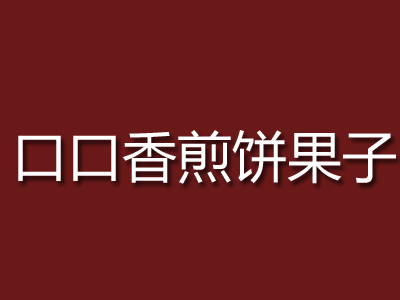 口口香煎饼果子